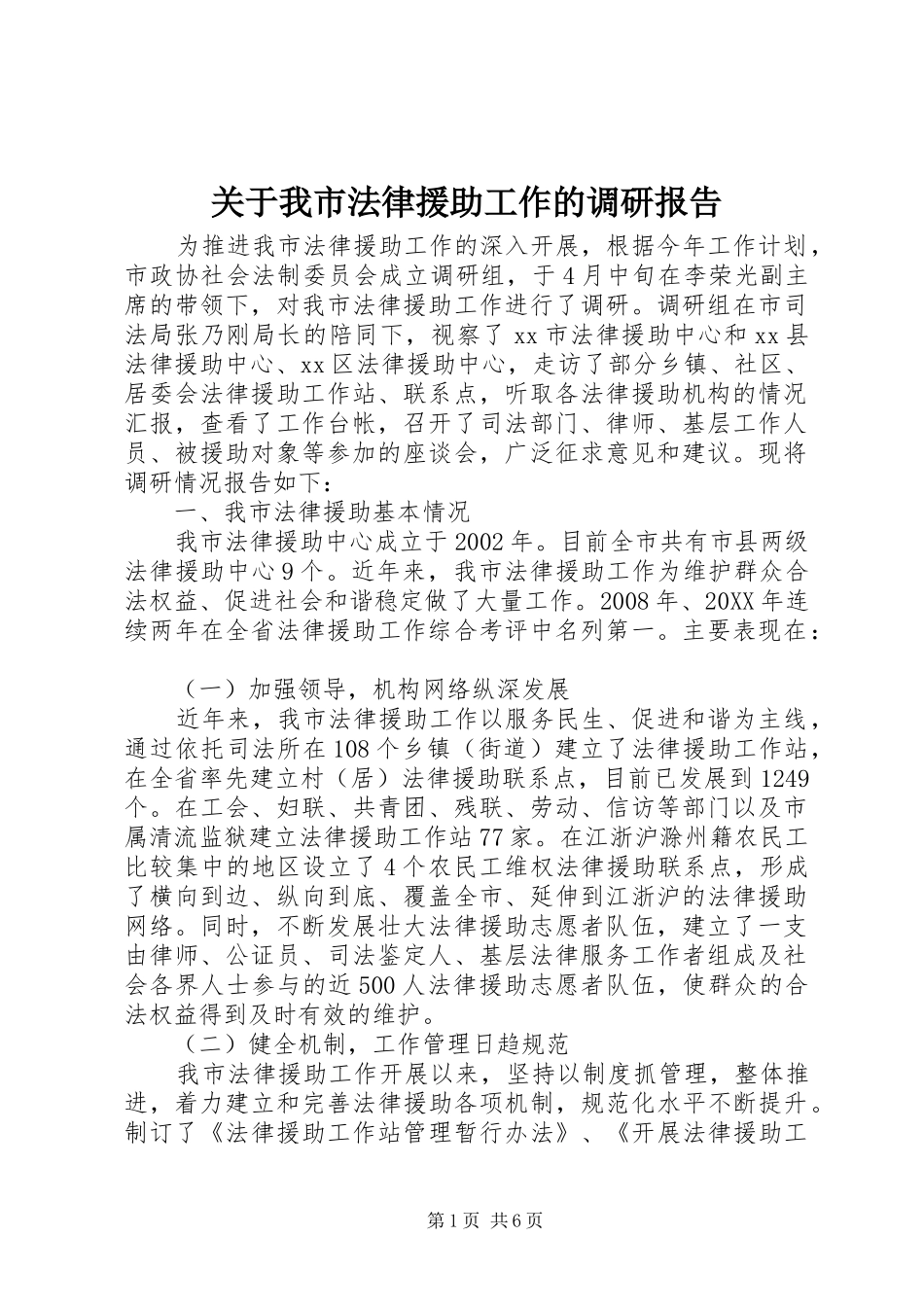 关于我市法律援助工作的调研报告

为推进我市法律援助工作的深入开展，根据今年工作计划，市政协社会法制委员会成立调研组，于4月中旬在李荣光副主席的带领下，对我市法律援助工作进行了调研。调研组在市司法局张乃刚局长的陪同下，视察了xx市法律援助中心和xx县法律援助中心、xx区法律援助中心，走访了部分乡镇、社区、居委会法律援助工作站、联系点，听取各法律援助机构的情况汇报，查看了工作台帐，召开了司法部门、律师、基层工作人员、被援助对象等参加的座谈会，广泛征求意见和建议。现将调研情况报告如下：

一、我市法律援助基本情况

我市法律援助中心成立于2002年。目前全市共有市县两级法律援助中心9个。近年来，我市法律援助工作为维护群众合法权益、促进社会和谐稳定做了大量工作。2008年、20XX年连续两年在全省法律援助工作综合考评中名列第一。主要表现在：

（一）加强领导，机构网络纵深发展

近年来，我市法律援助工作以服务民生、促进和谐为主线，通过依托司法所在108个乡镇（街道）建立了法律援助工作站，在全省率先建立村（居）法律援助联系点，目前已发展到1249个。在工会、妇联、共青团、残联、劳动、信访等部门以及市属清流监狱建立法律援助工作站77家。在江浙沪滁州籍农民工比较集中的地区设立了4个农民工维权法律援助联系点，形成了横向到边、纵向到底、覆盖全市、延伸到江浙沪的法律援助网络。同时，不断发展壮大法律援助志愿者队伍，建立了一支由律师、公证员、司法鉴定人、基层法律服务工作者组成及社会各界人士参与的近500人法律援助志愿者队伍，使群众的合法权益得到及时有效的维护。

（二）健全机制，工作管理日趋规范

我市法律援助工作开展以来，坚持以制度抓管理，整体推进，着力建立和完善法律援助各项机制，规范化水平不断提升。制订了《法律援助工作站管理暂行办法》、《开展法律援助工

第1页 共6页